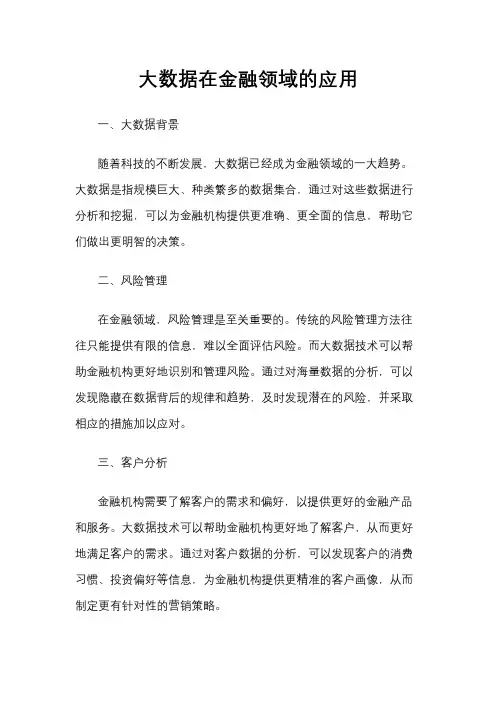 大数据在金融领域的应用

一、大数据背景

随着科技的不断发展，大数据已经成为金融领域的一大趋势。大数据是指规模巨大、种类繁多的数据集合，通过对这些数据进行分析和挖掘，可以为金融机构提供更准确、更全面的信息，帮助它们做出更明智的决策。

二、风险管理

在金融领域，风险管理是至关重要的。传统的风险管理方法往往只能提供有限的信息，难以全面评估风险。而大数据技术可以帮助金融机构更好地识别和管理风险。通过对海量数据的分析，可以发现隐藏在数据背后的规律和趋势，及时发现潜在的风险，并采取相应的措施加以应对。

三、客户分析

金融机构需要了解客户的需求和偏好，以提供更好的金融产品和服务。大数据技术可以帮助金融机构更好地了解客户，从而更好地满足客户的需求。通过对客户数据的分析，可以发现客户的消费习惯、投资偏好等信息，为金融机构提供更精准的客户画像，从而制定更有针对性的营销策略。